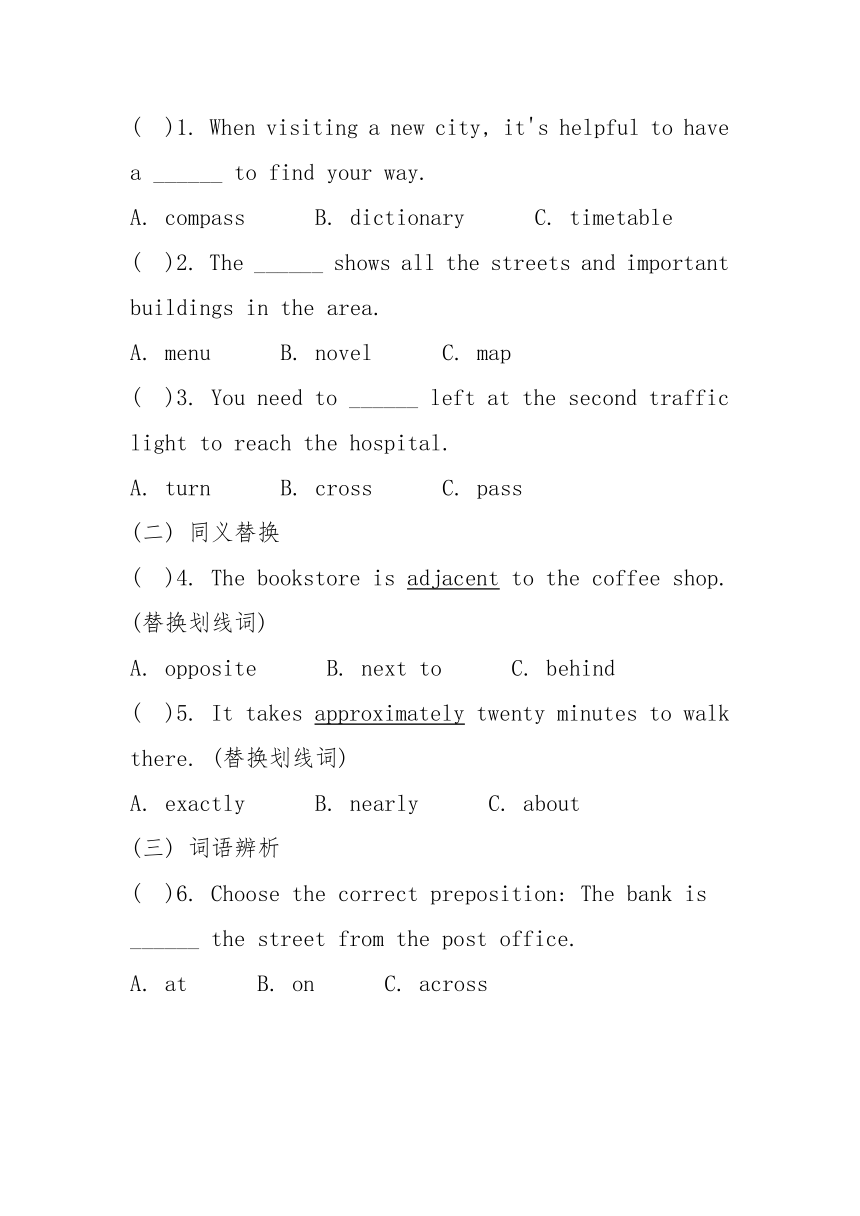 ( )1. When visiting a new city, it's helpful to have a ______ to find your way.

A. compass B. dictionary C. timetable

( )2. The ______ shows all the streets and important buildings in the area.

A. menu B. novel C. map

( )3. You need to ______ left at the second traffic light to reach the hospital.

A. turn B. cross C. pass

(二) 同义替换

( )4. The bookstore is adjacent to the coffee shop. (替换划线词)

A. opposite B. next to C. behind

( )5. It takes approximately twenty minutes to walk there. (替换划线词)

A. exactly B. nearly C. about

(三) 词语辨析

( )6. Choose the correct preposition: The bank is ______ the street from the post office.

A. at B. on C. across